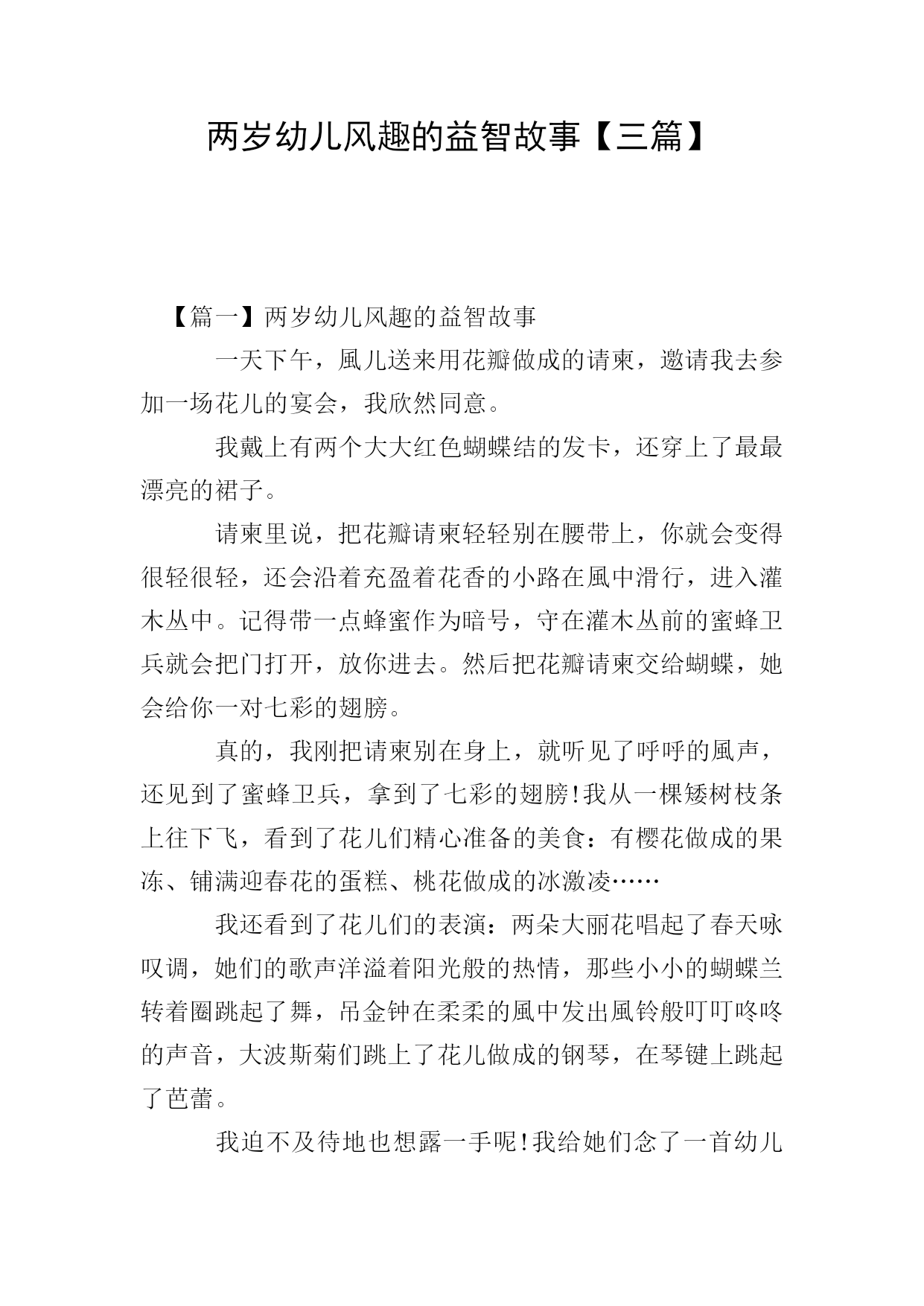 两岁幼儿风趣的益智故事【三篇】

【篇一】两岁幼儿风趣的益智故事

一天下午，風儿送来用花瓣做成的请柬，邀请我去参加一场花儿的宴会，我欣然同意。

我戴上有两个大大红色蝴蝶结的发卡，还穿上了最最漂亮的裙子。

请柬里说，把花瓣请柬轻轻别在腰带上，你就会变得很轻很轻，还会沿着充盈着花香的小路在風中滑行，进入灌木丛中。记得带一点蜂蜜作为暗号，守在灌木丛前的蜜蜂卫兵就会把门打开，放你进去。然后把花瓣请柬交给蝴蝶，她会给你一对七彩的翅膀。

真的，我刚把请柬别在身上，就听见了呼呼的風声，还见到了蜜蜂卫兵，拿到了七彩的翅膀!我从一棵矮树枝条上往下飞，看到了花儿们精心准备的美食：有樱花做成的果冻、铺满迎春花的蛋糕、桃花做成的冰激凌……

我还看到了花儿们的表演：两朵大丽花唱起了春天咏叹调，她们的歌声洋溢着阳光般的热情，那些小小的蝴蝶兰转着圈跳起了舞，吊金钟在柔柔的風中发出風铃般叮叮咚咚的声音，大波斯菊们跳上了花儿做成的钢琴，在琴键上跳起了芭蕾。

我迫不及待地也想露一手呢!我给她们念了一首幼儿